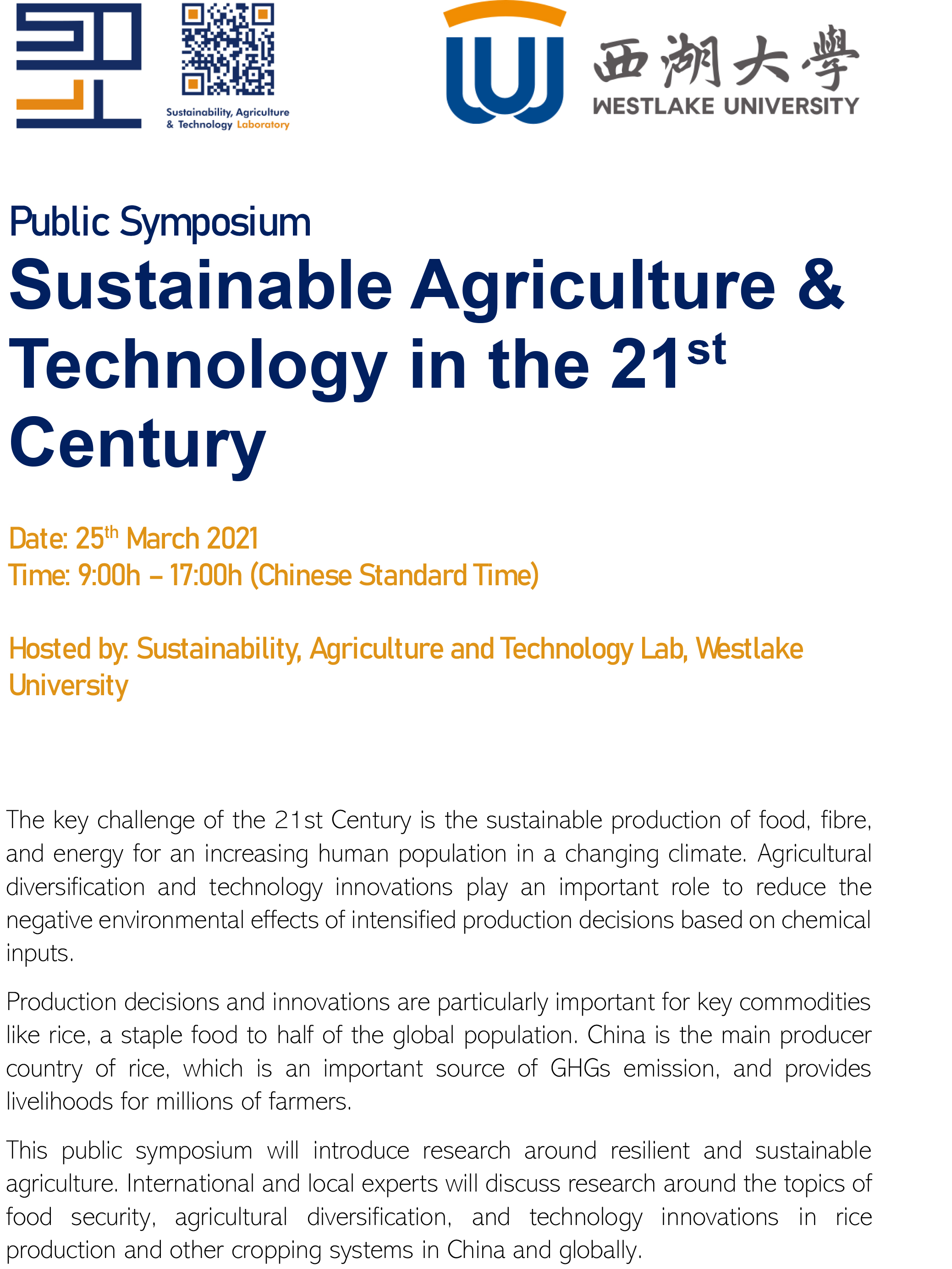 Sustainability, Agriculture & Technology Laboratory

西湖大學
WESTLAKE UNIVERSITY

Public Symposium

Sustainable Agriculture & Technology in the 21$^{st}$ Century

Date: 25$^{th}$ March 2021
Time: 9:00h – 17:00h (Chinese Standard Time)

Hosted by: Sustainability, Agriculture and Technology Lab, Westlake University

The key challenge of the 21st Century is the sustainable production of food, fibre, and energy for an increasing human population in a changing climate. Agricultural diversification and technology innovations play an important role to reduce the negative environmental effects of intensified production decisions based on chemical inputs.

Production decisions and innovations are particularly important for key commodities like rice, a staple food to half of the global population. China is the main producer country of rice, which is an important source of GHGs emission, and provides livelihoods for millions of farmers.

This public symposium will introduce research around resilient and sustainable agriculture. International and local experts will discuss research around the topics of food security, agricultural diversification, and technology innovations in rice production and other cropping systems in China and globally.